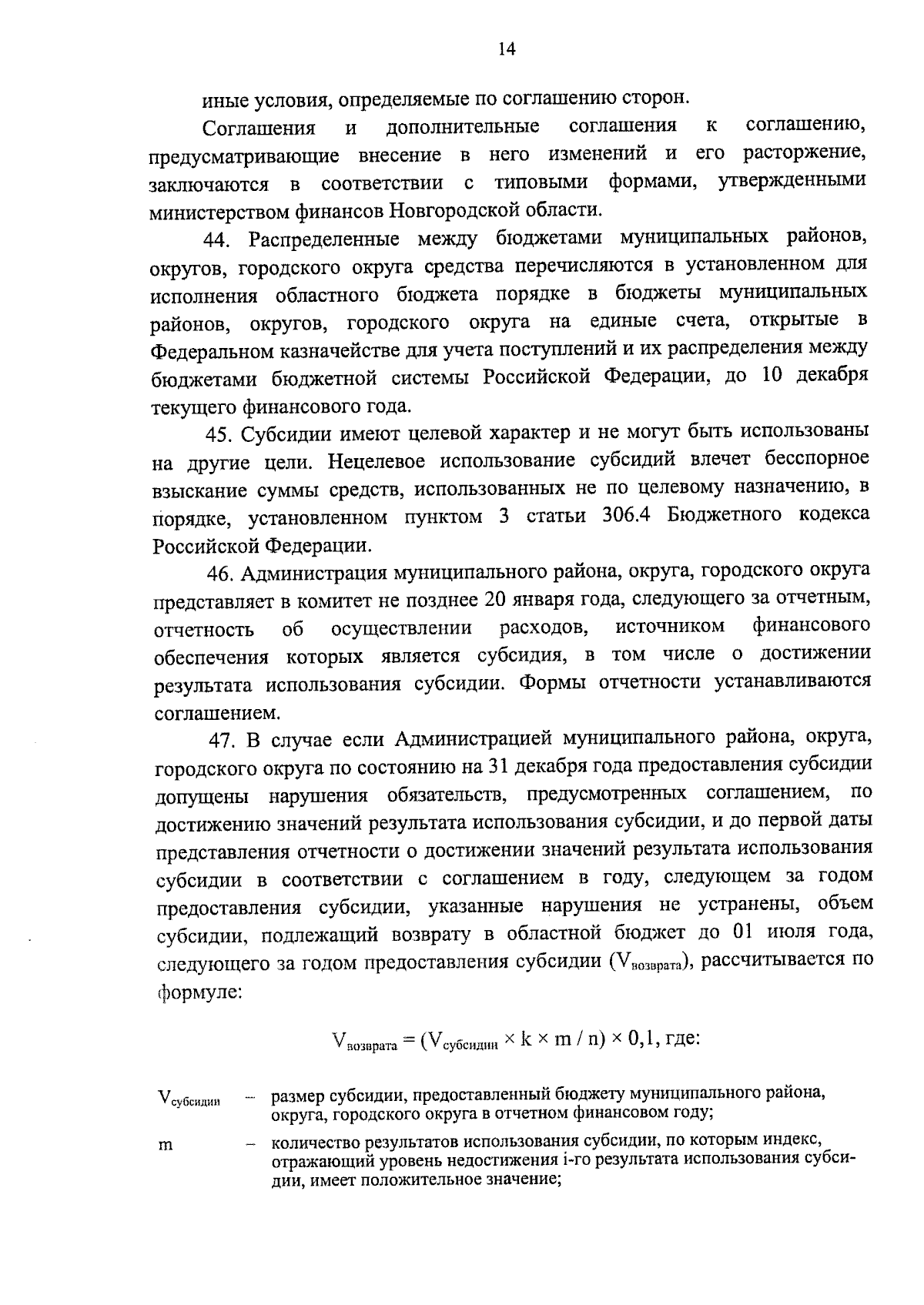 14

иные условия, определяемые по соглашению сторон.

Соглашения и дополнительные соглашения к соглашению, предусматривающие внесение в него изменений и его расторжение, заключаются в соответствии с типовыми формами, утвержденными министерством финансов Новгородской области.

44. Распределенные между бюджетами муниципальных районов, округов, городского округа средства перечисляются в установленном для исполнения областного бюджета порядке в бюджеты муниципальных районов, округов, городского округа на единые счета, открытые в Федеральном казначействе для учета поступлений и их распределения между бюджетами бюджетной системы Российской Федерации, до 10 декабря текущего финансового года.

45. Субсидии имеют целевой характер и не могут быть использованы на другие цели. Нецелевое использование субсидий влечет бесспорное взыскание суммы средств, использованных не по целевому назначению, в порядке, установленном пунктом 3 статьи 306.4 Бюджетного кодекса Российской Федерации.

46. Администрация муниципального района, округа, городского округа представляет в комитет не позднее 20 января года, следующего за отчетным, отчетность об осуществлении расходов, источником финансового обеспечения которых является субсидия, в том числе о достижении результата использования субсидии. Формы отчетности устанавливаются соглашением.

47. В случае если Администрацией муниципального района, округа, городского округа по состоянию на 31 декабря года предоставления субсидии допущены нарушения обязательств, предусмотренных соглашением, по достижению значений результата использования субсидии, и до первой даты представления отчетности о достижении значений результата использования субсидии в соответствии с соглашением в году, следующем за годом предоставления субсидии, указанные нарушения не устранены, объем субсидии, подлежащий возврату в областной бюджет до 01 июля года, следующего за годом предоставления субсидии ($V_{возврата}$), рассчитывается по формуле:

$V_{возврата} = (V_{субсидии} \times k \times m / n) \times 0,1$, где:

$V_{субсидии}$ – размер субсидии, предоставленный бюджету муниципального района, округа, городского округа в отчетном финансовом году;

m – количество результатов использования субсидии, по которым индекс, отражающий уровень недостижения i-го результата использования субсидии, имеет положительное значение;